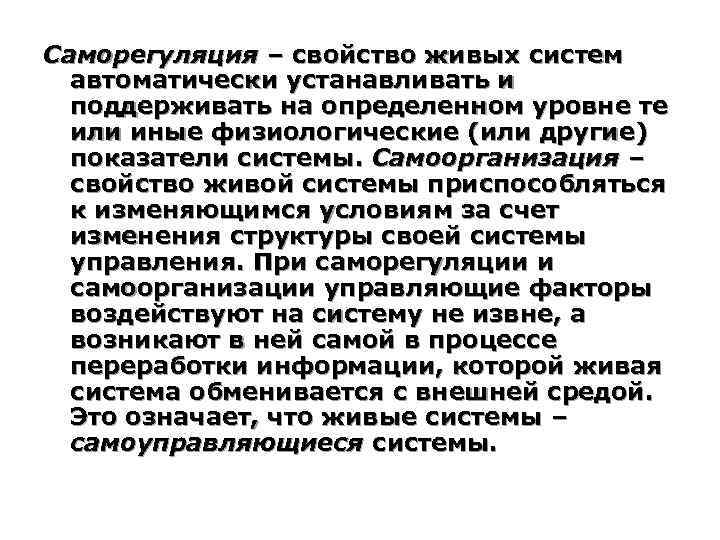 Саморегуляция – свойство живых систем автоматически устанавливать и поддерживать на определенном уровне те или иные физиологические (или другие) показатели системы. Самоорганизация – свойство живой системы приспособляться к изменяющимся условиям за счет изменения структуры своей системы управления. При саморегуляции и самоорганизации управляющие факторы воздействуют на систему не извне, а возникают в ней самой в процессе переработки информации, которой живая система обменивается с внешней средой. Это означает, что живые системы – самоуправляющиеся системы.